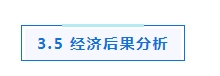 3.5 经济后果分析